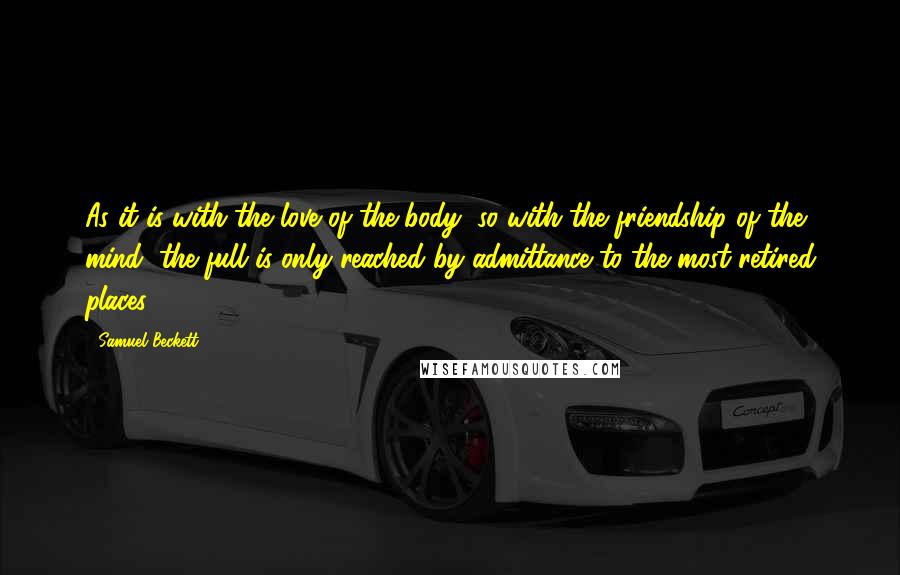 As it is with the love of the body, so with the friendship of the mind, the full is only reached by admittance to the most retired places.

Samuel Beckett

WISEFAMOUSQUOTES.COM

Concept